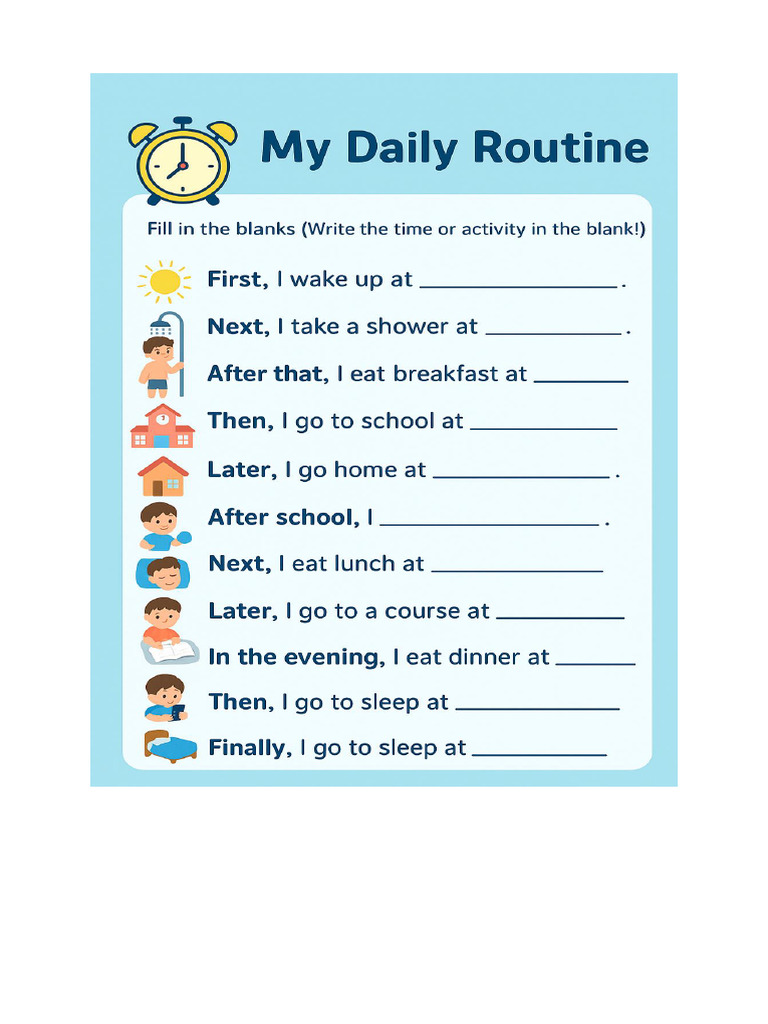 My Daily Routine

Fill in the blanks (Write the time or activity in the blank!)

First, I wake up at ____.

Next, I take a shower at ____.

After that, I eat breakfast at ____

Then, I go to school at ____

Later, I go home at ____.

After school, I ____.

Next, I eat lunch at ____

Later, I go to a course at ____

In the evening, I eat dinner at ____

Then, I go to sleep at ____

Finally, I go to sleep at ____